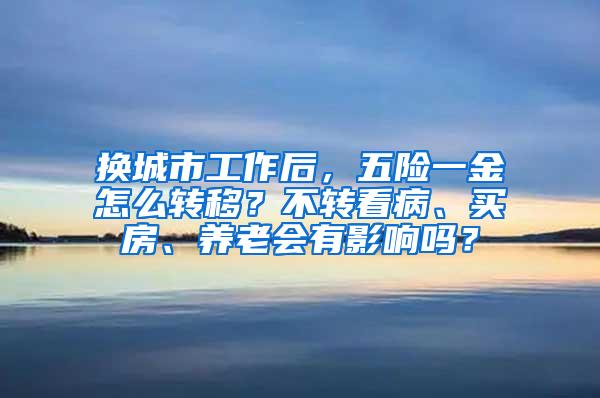 换城市工作后，五险一金怎么转移？不转看病、买房、养老会有影响吗？